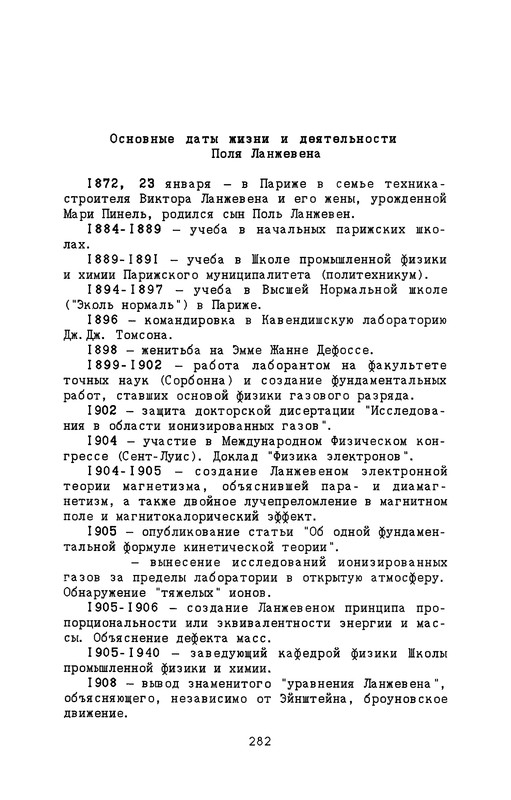 Основные даты жизни и деятельности
Поля Ланжевена

1872, 23 января – в Париже в семье техника-строителя Виктора Ланжевена и его жены, урожденной Мари Пинель, родился сын Поль Ланжевен.

1884-1889 – учеба в начальных парижских школах.

1889-1891 – учеба в Школе промышленной физики и химии Парижского муниципалитета (политехникум).

1894-1897 – учеба в Высшей Нормальной школе ("Эколь нормаль") в Париже.

1896 – командировка в Кавендишскую лабораторию Дж.Дж. Томсона.

1898 – женитьба на Эмме Жанне Дефоссе.

1899-1902 – работа лаборантом на факультете точных наук (Сорбонна) и создание фундаментальных работ, ставших основой физики газового разряда.

1902 – защита докторской дисертации "Исследования в области ионизированных газов".

1904 – участие в Международном Физическом конгрессе (Сент-Луис). Доклад "Физика электронов".

1904-1905 – создание Ланжевеном электронной теории магнетизма, объяснившей пара- и диамагнетизм, а также двойное лучепреломление в магнитном поле и магнитокалорический эффект.

1905 – опубликование статьи "Об одной фундаментальной формуле кинетической теории".

– вынесение исследований ионизированных газов за пределы лаборатории в открытую атмосферу. Обнаружение "тяжелых" ионов.

1905-1906 – создание Ланжевеном принципа пропорциональности или эквивалентности энергии и массы. Объяснение дефекта масс.

1905-1940 – заведующий кафедрой физики Школы промышленной физики и химии.

1908 – вывод знаменитого "уравнения Ланжевена", объясняющего, независимо от Эйнштейна, броуновское движение.

282